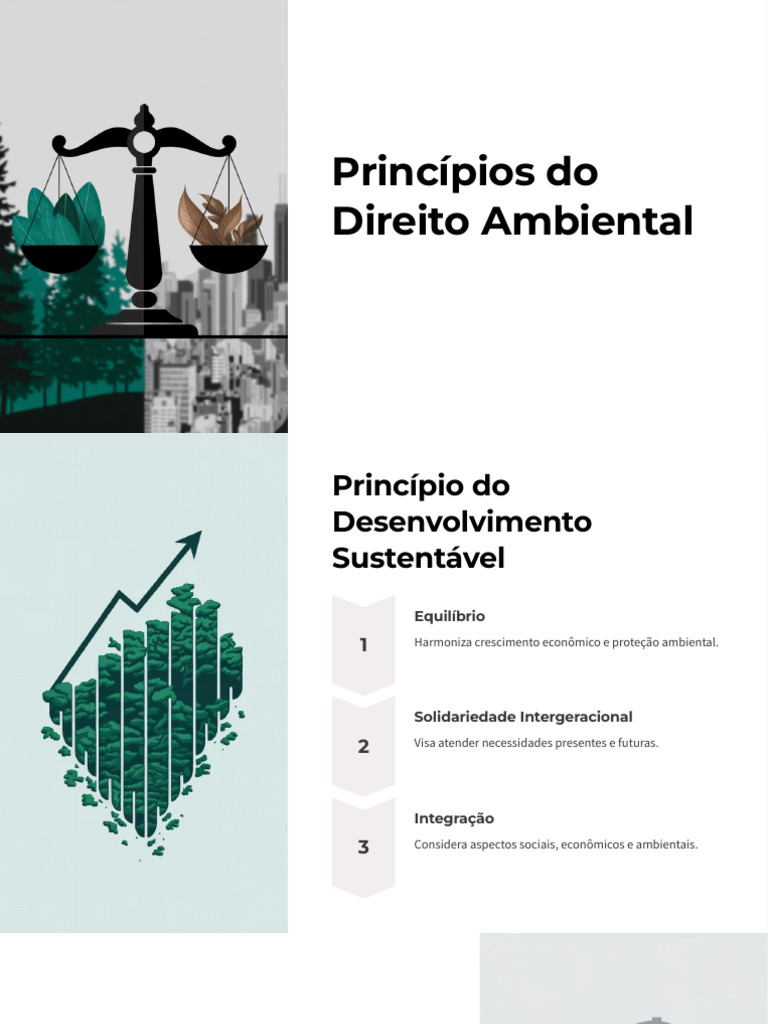 Princípios do Direito Ambiental

Princípio do Desenvolvimento Sustentável

1

Equilíbrio

Harmoniza crescimento econômico e proteção ambiental.

2

Solidariedade Intergeracional

Visa atender necessidades presentes e futuras.

3

Integração

Considera aspectos sociais, econômicos e ambientais.